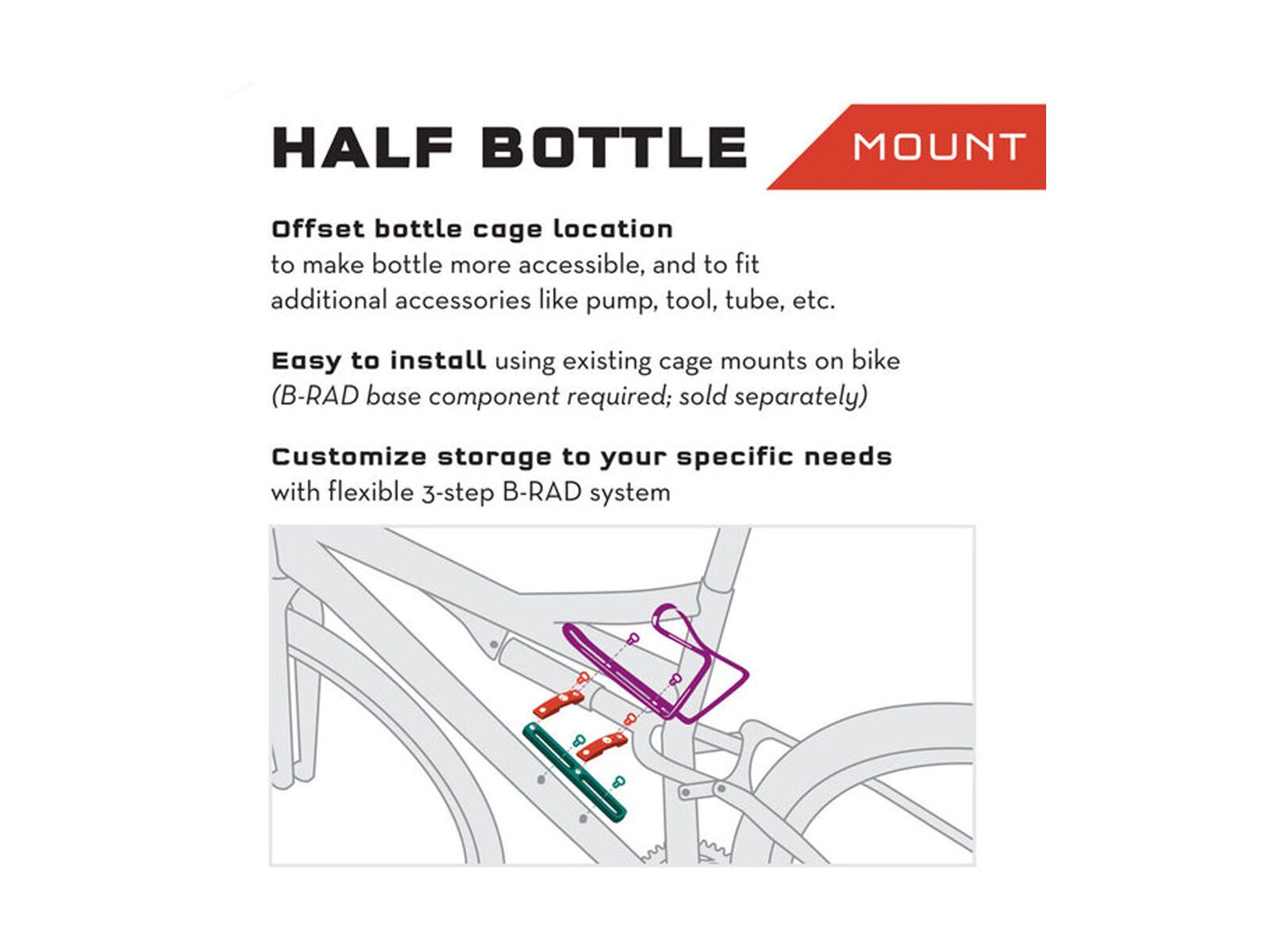 HALF BOTTLE MOUNT

Offset bottle cage location
to make bottle more accessible, and to fit additional accessories like pump, tool, tube, etc.

Easy to install using existing cage mounts on bike
(B-RAD base component required; sold separately)

Customize storage to your specific needs
with flexible 3-step B-RAD system